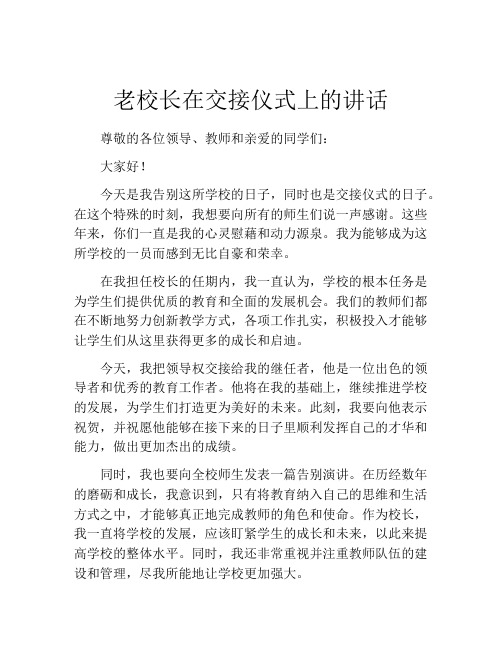 老校长在交接仪式上的讲话

尊敬的各位领导、教师和亲爱的同学们：

大家好！

今天是我告别这所学校的日子，同时也是交接仪式的日子。在这个特殊的时刻，我想要向所有的师生们说一声感谢。这些年来，你们一直是我的心灵慰藉和动力源泉。我为能够成为这所学校的一员而感到无比自豪和荣幸。

在我担任校长的任期内，我一直认为，学校的根本任务是为学生们提供优质的教育和全面的发展机会。我们的教师们都在不断地努力创新教学方式，各项工作扎实，积极投入才能够让学生们从这里获得更多的成长和启迪。

今天，我把领导权交接给我的继任者，他是一位出色的领导者和优秀的教育工作者。他将在我的基础上，继续推进学校的发展，为学生们打造更为美好的未来。此刻，我要向他表示祝贺，并祝愿他能够在接下来的日子里顺利发挥自己的才华和能力，做出更加杰出的成绩。

同时，我也要向全校师生发表一篇告别演讲。在历经数年的磨砺和成长，我意识到，只有将教育纳入自己的思维和生活方式之中，才能够真正地完成教师的角色和使命。作为校长，我一直将学校的发展，应该盯紧学生的成长和未来，以此来提高学校的整体水平。同时，我还非常重视并注重教师队伍的建设和管理，尽我所能地让学校更加强大。